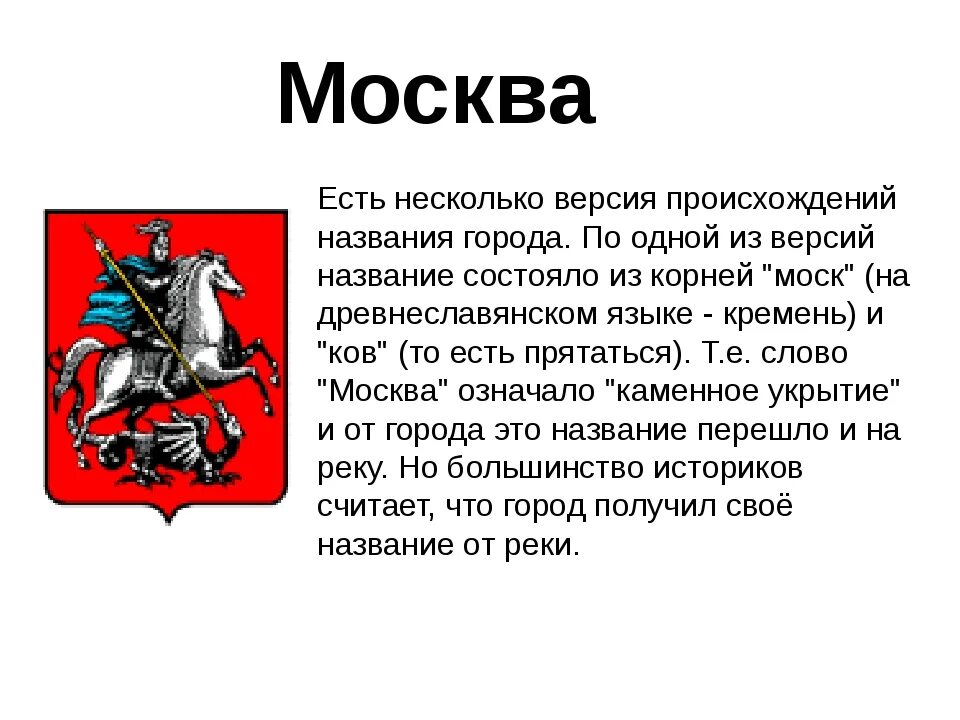 Москва

Есть несколько версия происхождений названия города. По одной из версий название состояло из корней "моск" (на древнеславянском языке - кремень) и "ков" (то есть прятаться). Т.е. слово "Москва" означало "каменное укрытие" и от города это название перешло и на реку. Но большинство историков считает, что город получил своё название от реки.